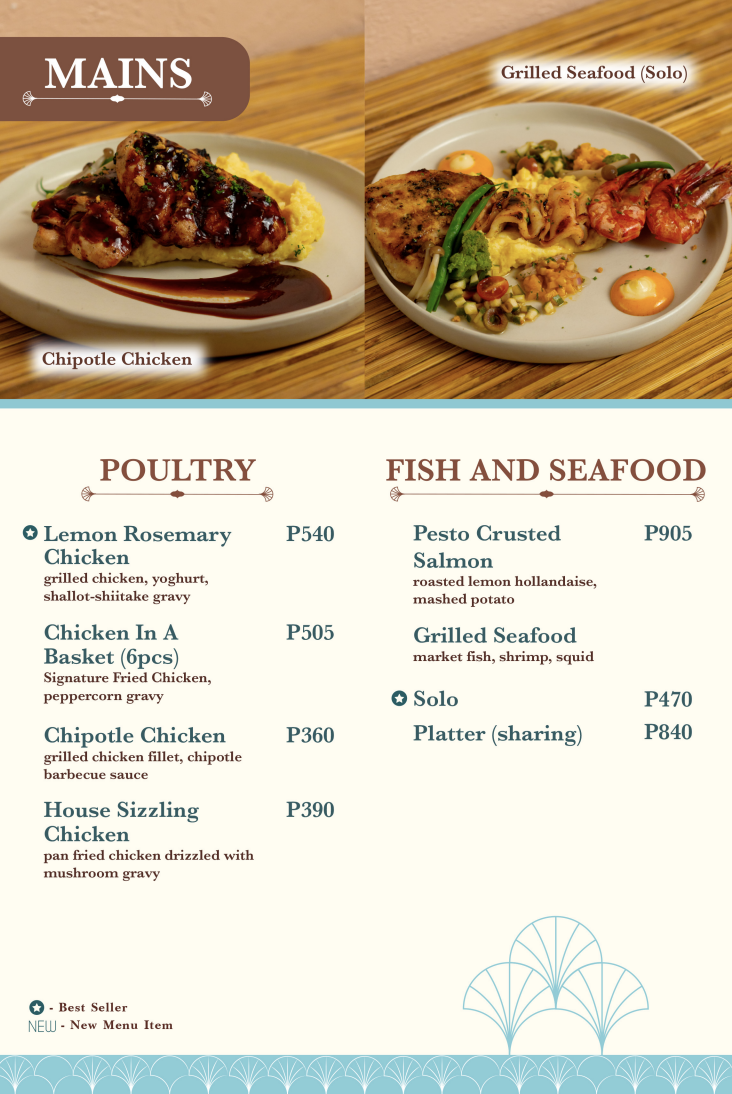 MAINS

Grilled Seafood (Solo)

Chipotle Chicken

POULTRY

Lemon Rosemary Chicken P540
grilled chicken, yoghurt, shallot-shiitake gravy

Chicken In A Basket (6pcs) P505
Signature Fried Chicken, peppercorn gravy

Chipotle Chicken P360
grilled chicken fillet, chipotle barbecue sauce

House Sizzling Chicken P390
pan fried chicken drizzled with mushroom gravy

FISH AND SEAFOOD

Pesto Crusted Salmon P905
roasted lemon hollandaise, mashed potato

Grilled Seafood
market fish, shrimp, squid

Solo P470
Platter (sharing) P840

- Best Seller
NEW - New Menu Item